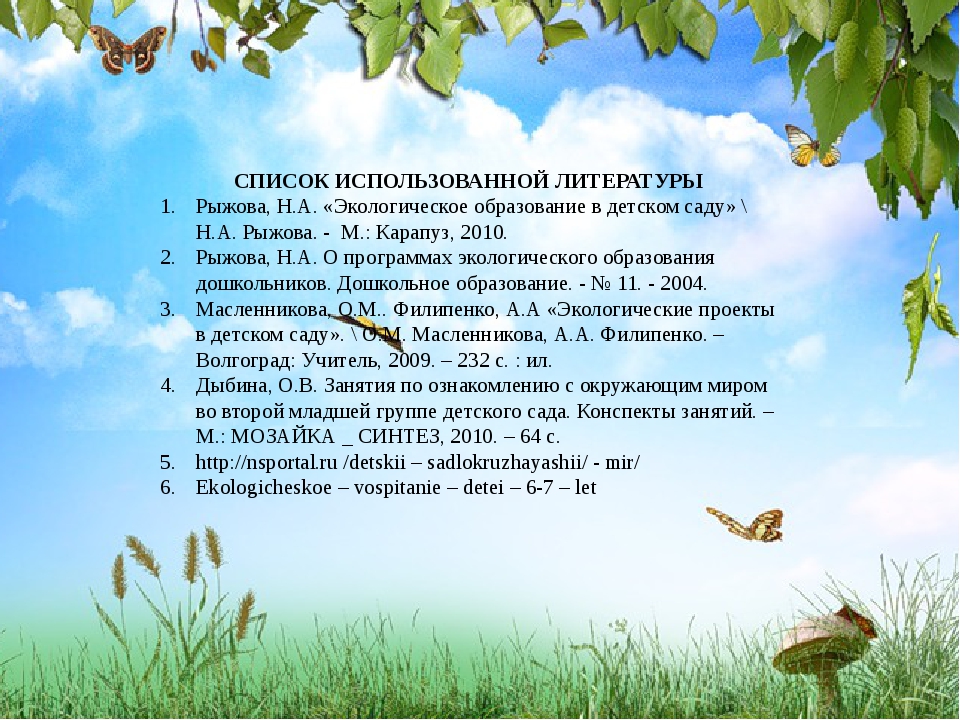 СПИСОК ИСПОЛЬЗОВАННОЙ ЛИТЕРАТУРЫ

1. Рыжова, Н.А. «Экологическое образование в детском саду» \ Н.А. Рыжова. - М.: Карапуз, 2010.
2. Рыжова, Н.А. О программах экологического образования дошкольников. Дошкольное образование. - № 11. - 2004.
3. Масленникова, О.М.. Филипенко, А.А «Экологические проекты в детском саду». \ О.М. Масленникова, А.А. Филипенко. – Волгоград: Учитель, 2009. – 232 с. : ил.
4. Дыбина, О.В. Занятия по ознакомлению с окружающим миром во второй младшей группе детского сада. Конспекты занятий. – М.: МОЗАЙКА _ СИНТЕЗ, 2010. – 64 с.
5. http://nsportal.ru /detskii – sadlokruzhayashii/ - mir/
6. Ekologicheskoe – vospitanie – detei – 6-7 – let